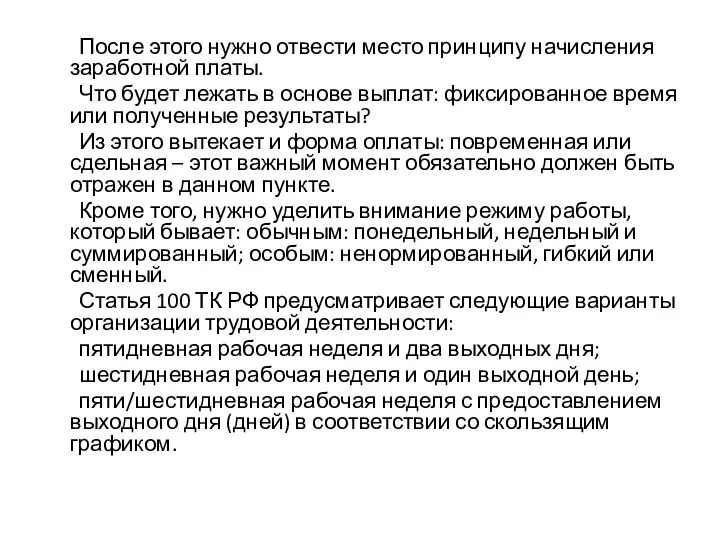 После этого нужно отвести место принципу начисления заработной платы.

Что будет лежать в основе выплат: фиксированное время или полученные результаты?

Из этого вытекает и форма оплаты: повременная или сдельная – этот важный момент обязательно должен быть отражен в данном пункте.

Кроме того, нужно уделить внимание режиму работы, который бывает: обычным: понедельный, недельный и суммированный; особым: ненормированный, гибкий или сменный.

Статья 100 ТК РФ предусматривает следующие варианты организации трудовой деятельности:

пятидневная рабочая неделя и два выходных дня;

шестидневная рабочая неделя и один выходной день;

пяти/шестидневная рабочая неделя с предоставлением выходного дня (дней) в соответствии со скользящим графиком.